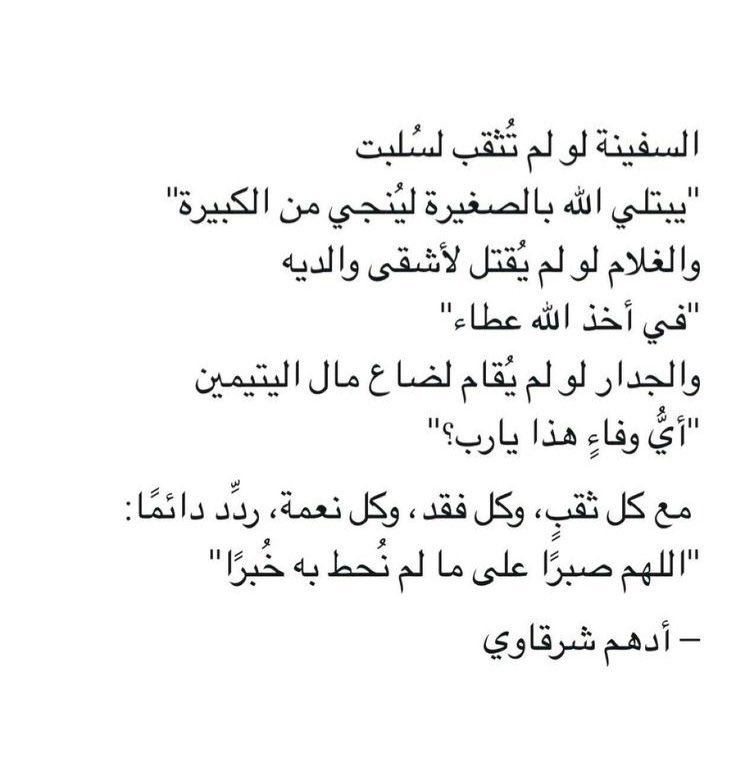 السفينة لو لم تُثقب لسُلبت
"يبتلي الله بالصغيرة ليُنجي من الكبيرة"
والغلام لو لم يُقتل لأشقى والديه
"في أخذ الله عطاء"
والجدار لو لم يُقام لضاع مال اليتيمين
"أيُّ وفاءٍ هذا يارب؟"

مع كل ثقبٍ، وكل فقد، وكل نعمة، ردِّد دائمًا:
"اللهم صبرًا على ما لم نُحط به خُبرًا"

– أدهم شرقاوي